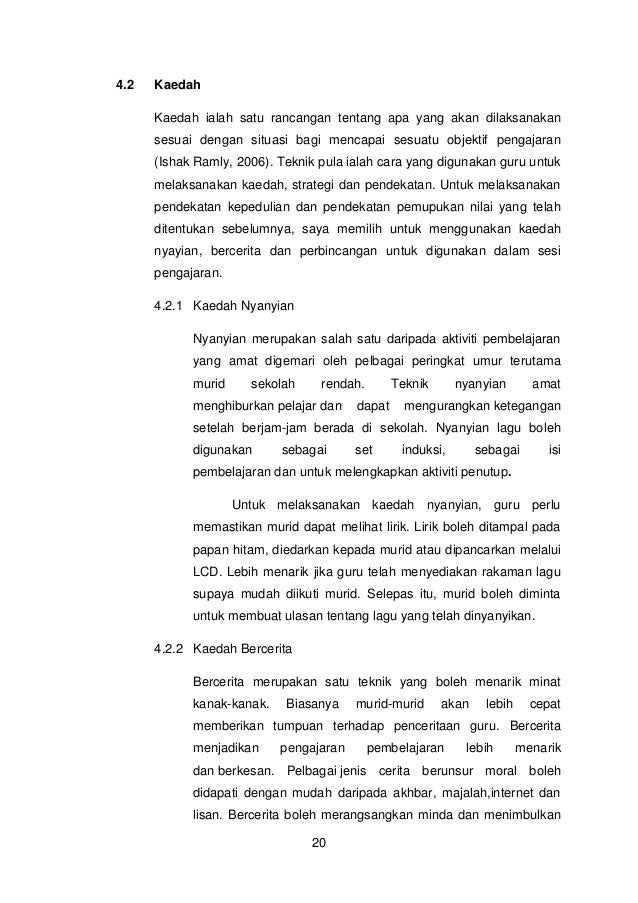 4.2 Kaedah

Kaedah ialah satu rancangan tentang apa yang akan dilaksanakan sesuai dengan situasi bagi mencapai sesuatu objektif pengajaran (Ishak Ramly, 2006). Teknik pula ialah cara yang digunakan guru untuk melaksanakan kaedah, strategi dan pendekatan. Untuk melaksanakan pendekatan kepedulian dan pendekatan pemupukan nilai yang telah ditentukan sebelumnya, saya memilih untuk menggunakan kaedah nyayian, bercerita dan perbincangan untuk digunakan dalam sesi pengajaran.

4.2.1 Kaedah Nyanyian

Nyanyian merupakan salah satu daripada aktiviti pembelajaran yang amat digemari oleh pelbagai peringkat umur terutama murid sekolah rendah. Teknik nyanyian amat menghiburkan pelajar dan dapat mengurangkan ketegangan setelah berjam-jam berada di sekolah. Nyanyian lagu boleh digunakan sebagai set induksi, sebagai isi pembelajaran dan untuk melengkapkan aktiviti penutup.

Untuk melaksanakan kaedah nyanyian, guru perlu memastikan murid dapat melihat lirik. Lirik boleh ditampal pada papan hitam, diedarkan kepada murid atau dipancarkan melalui LCD. Lebih menarik jika guru telah menyediakan rakaman lagu supaya mudah diikuti murid. Selepas itu, murid boleh diminta untuk membuat ulasan tentang lagu yang telah dinyanyikan.

4.2.2 Kaedah Bercerita

Bercerita merupakan satu teknik yang boleh menarik minat kanak-kanak. Biasanya murid-murid akan lebih cepat memberikan tumpuan terhadap penceritaan guru. Bercerita menjadikan pengajaran pembelajaran lebih menarik dan berkesan. Pelbagai jenis cerita berunsur moral boleh didapati dengan mudah daripada akhbar, majalah,internet dan lisan. Bercerita boleh merangsangkan minda dan menimbulkan

20